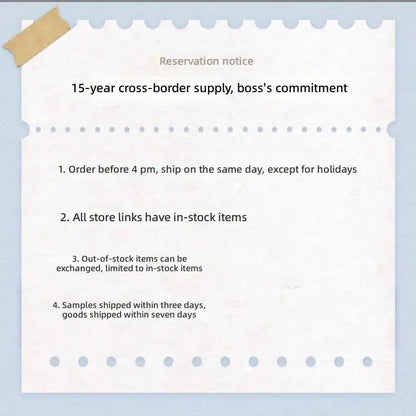 Reservation notice

15-year cross-border supply, boss's commitment

1. Order before 4 pm, ship on the same day, except for holidays

2. All store links have in-stock items

3. Out-of-stock items can be exchanged, limited to in-stock items

4. Samples shipped within three days, goods shipped within seven days